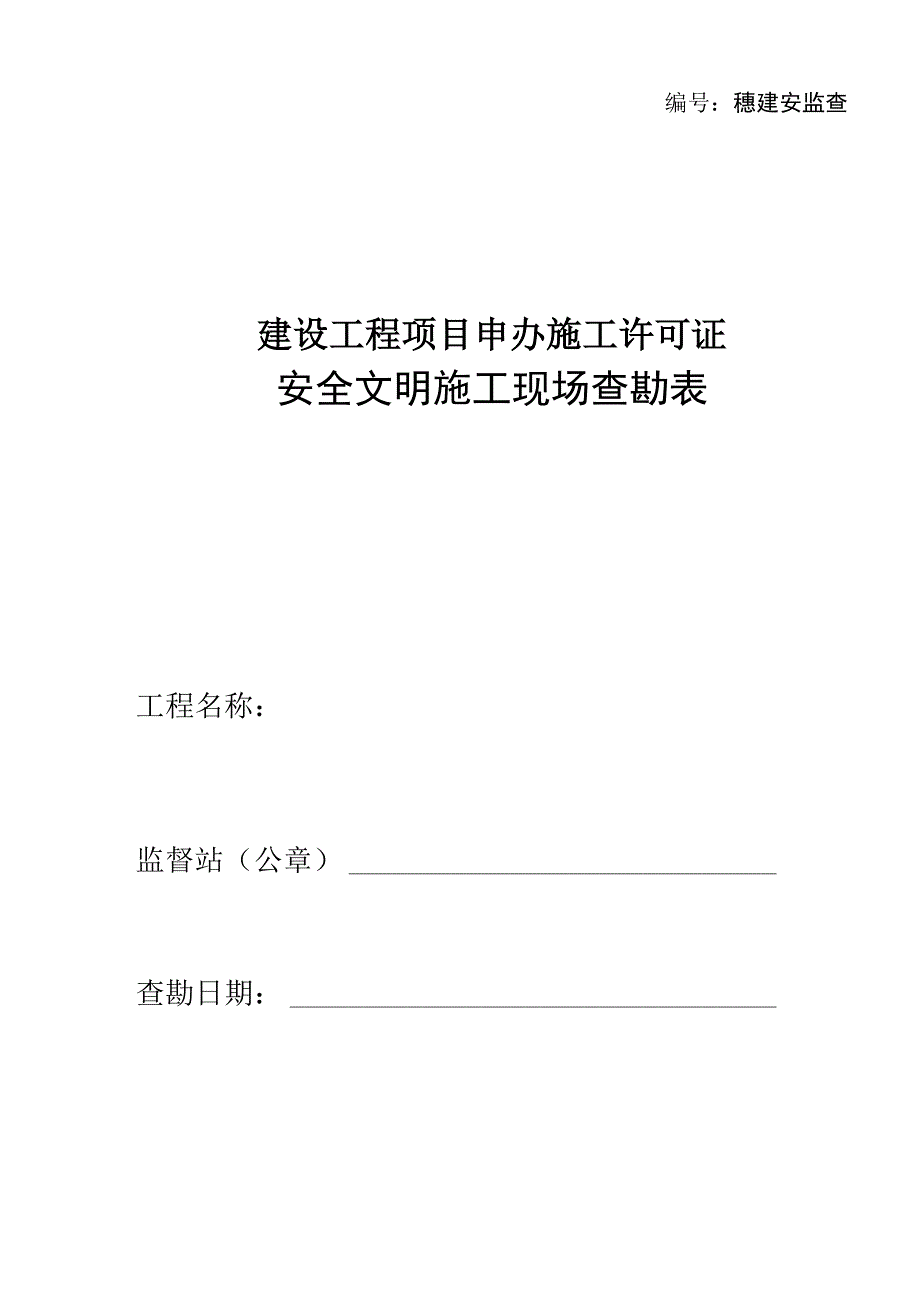 编号：穗建安监查

建设工程项目申办施工许可证
安全文明施工现场查勘表

工程名称：

监督站（公章）

查勘日期：